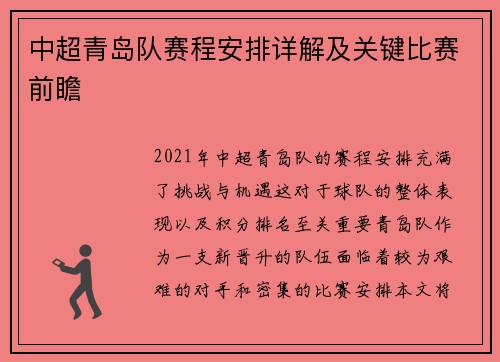 中超青岛队赛程安排详解及关键比赛前瞻

2021年中超青岛队的赛程安排充满了挑战与机遇这对于球队的整体表现以及积分排名至关重要青岛队作为一支新晋升的队伍面临着较为艰难的对手和密集的比赛安排本文将